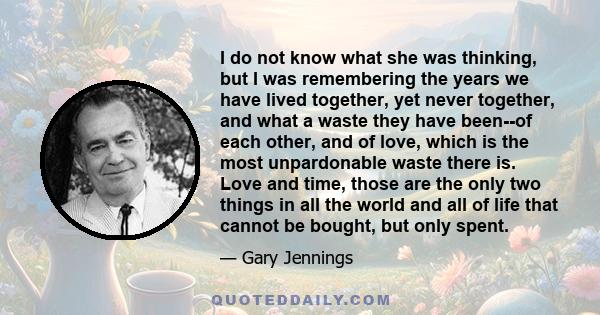 I do not know what she was thinking, but I was remembering the years we have lived together, yet never together, and what a waste they have been--of each other, and of love, which is the most unpardonable waste there is. Love and time, those are the only two things in all the world and all of life that cannot be bought, but only spent.

— Gary Jennings

QUOTEDDAILY.COM